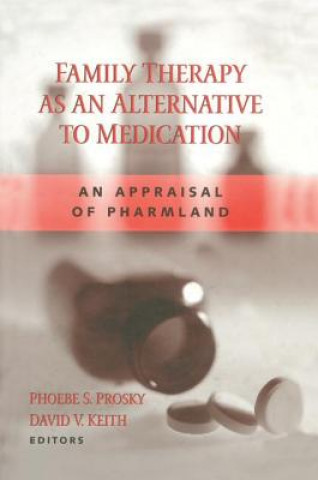 FAMILY THERAPY AS AN ALTERNATIVE TO MEDICATION

AN APPRAISAL OF PHARMLAND

PHOEBE S. PROSKY
DAVID V. KEITH
EDITORS